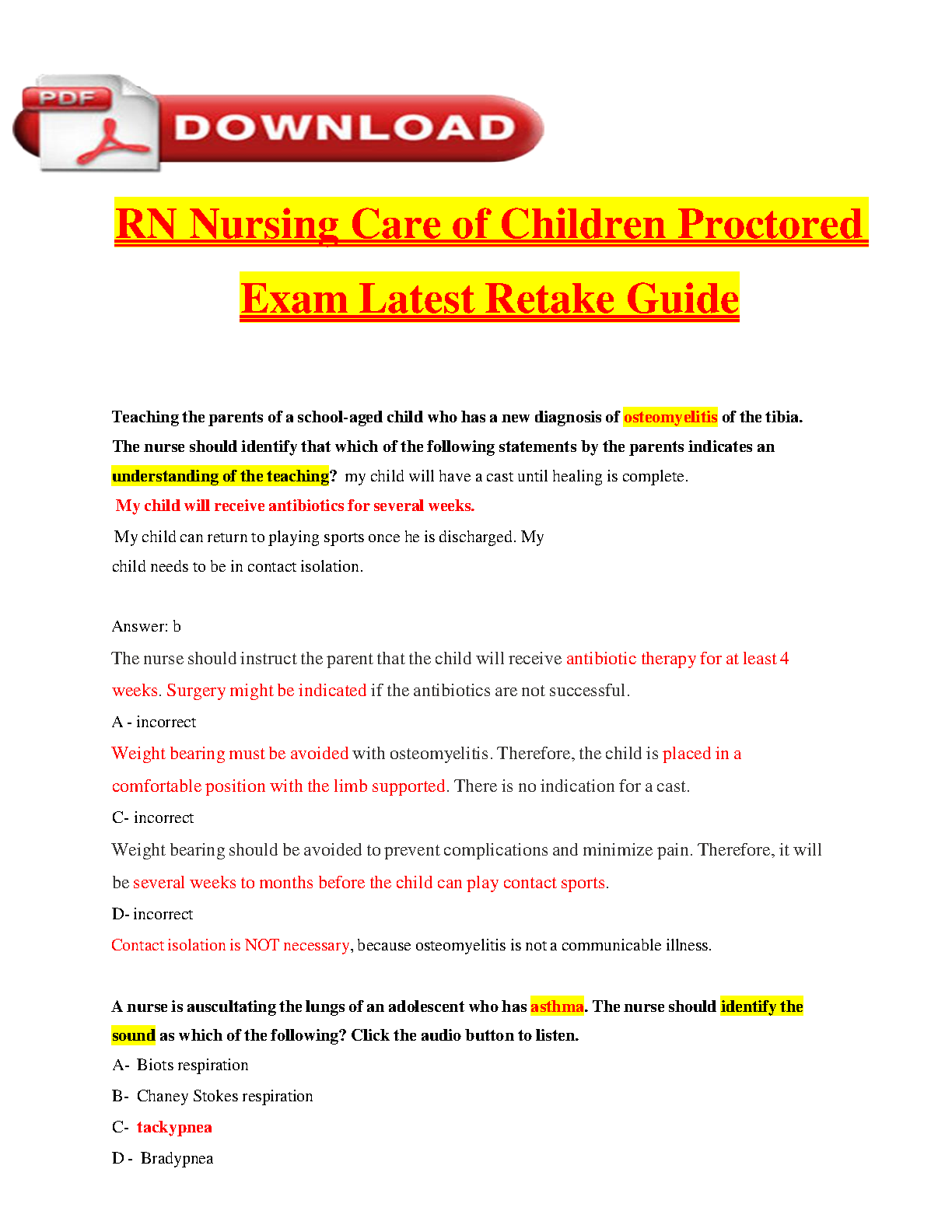 PDF DOWNLOAD

RN Nursing Care of Children Proctored Exam Latest Retake Guide

Teaching the parents of a school-aged child who has a new diagnosis of osteomyelitis of the tibia. The nurse should identify that which of the following statements by the parents indicates an understanding of the teaching? my child will have a cast until healing is complete.
My child will receive antibiotics for several weeks.
My child can return to playing sports once he is discharged. My child needs to be in contact isolation.

Answer: b
The nurse should instruct the parent that the child will receive antibiotic therapy for at least 4 weeks. Surgery might be indicated if the antibiotics are not successful.
A - incorrect
Weight bearing must be avoided with osteomyelitis. Therefore, the child is placed in a comfortable position with the limb supported. There is no indication for a cast.
C- incorrect
Weight bearing should be avoided to prevent complications and minimize pain. Therefore, it will be several weeks to months before the child can play contact sports.
D- incorrect
Contact isolation is NOT necessary, because osteomyelitis is not a communicable illness.

A nurse is auscultating the lungs of an adolescent who has asthma. The nurse should identify the sound as which of the following? Click the audio button to listen.
A- Biots respiration
B- Chaney Stokes respiration
C- tackypnea
D - Bradypnea